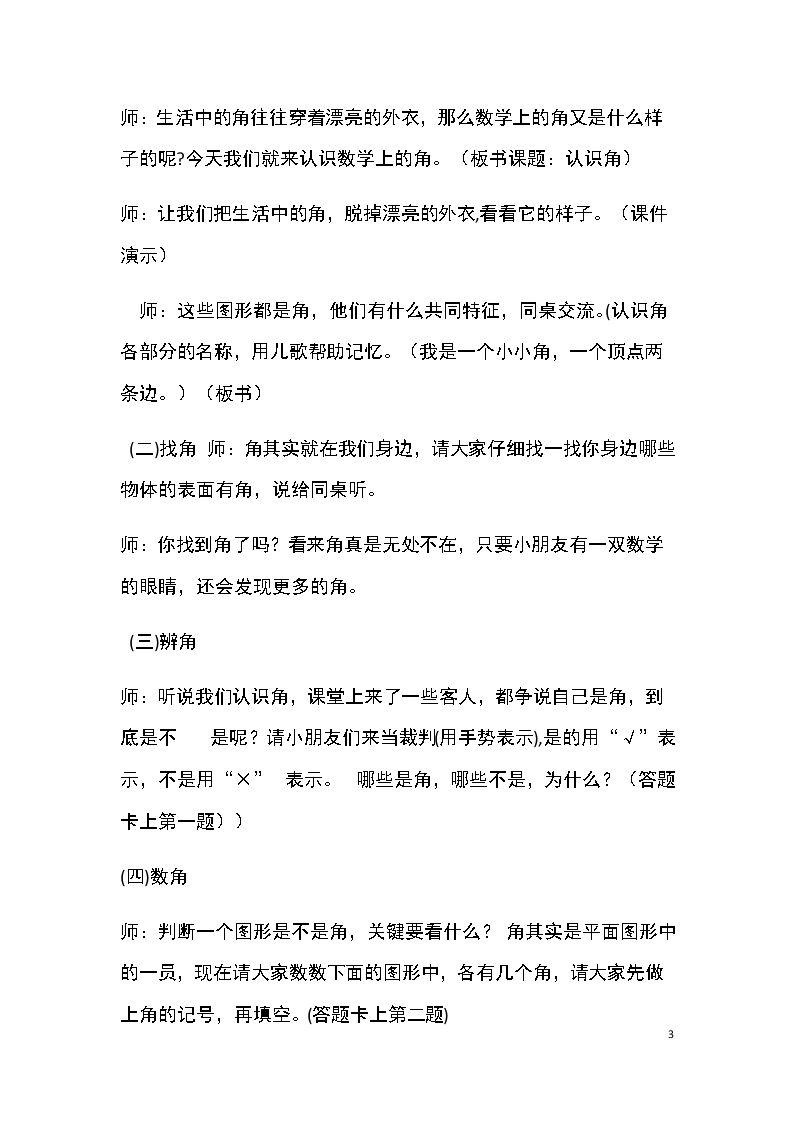 师：生活中的角往往穿着漂亮的外衣，那么数学上的角又是什么样子的呢?今天我们就来认识数学上的角。（板书课题：认识角）

师：让我们把生活中的角，脱掉漂亮的外衣,看看它的样子。（课件演示）

师：这些图形都是角，他们有什么共同特征，同桌交流。(认识角各部分的名称，用儿歌帮助记忆。（我是一个小小角，一个顶点两条边。）（板书）

(二)找角 师：角其实就在我们身边，请大家仔细找一找你身边哪些物体的表面有角，说给同桌听。

师：你找到角了吗？看来角真是无处不在，只要小朋友有一双数学的眼睛，还会发现更多的角。

(三)辨角

师：听说我们认识角，课堂上来了一些客人，都争说自己是角，到底是不 是呢？请小朋友们来当裁判(用手势表示),是的用“√”表示，不是用“×” 表示。 哪些是角，哪些不是，为什么？（答题卡上第一题））

(四)数角

师：判断一个图形是不是角，关键要看什么？ 角其实是平面图形中的一员，现在请大家数数下面的图形中，各有几个角，请大家先做上角的记号，再填空。(答题卡上第二题)

3